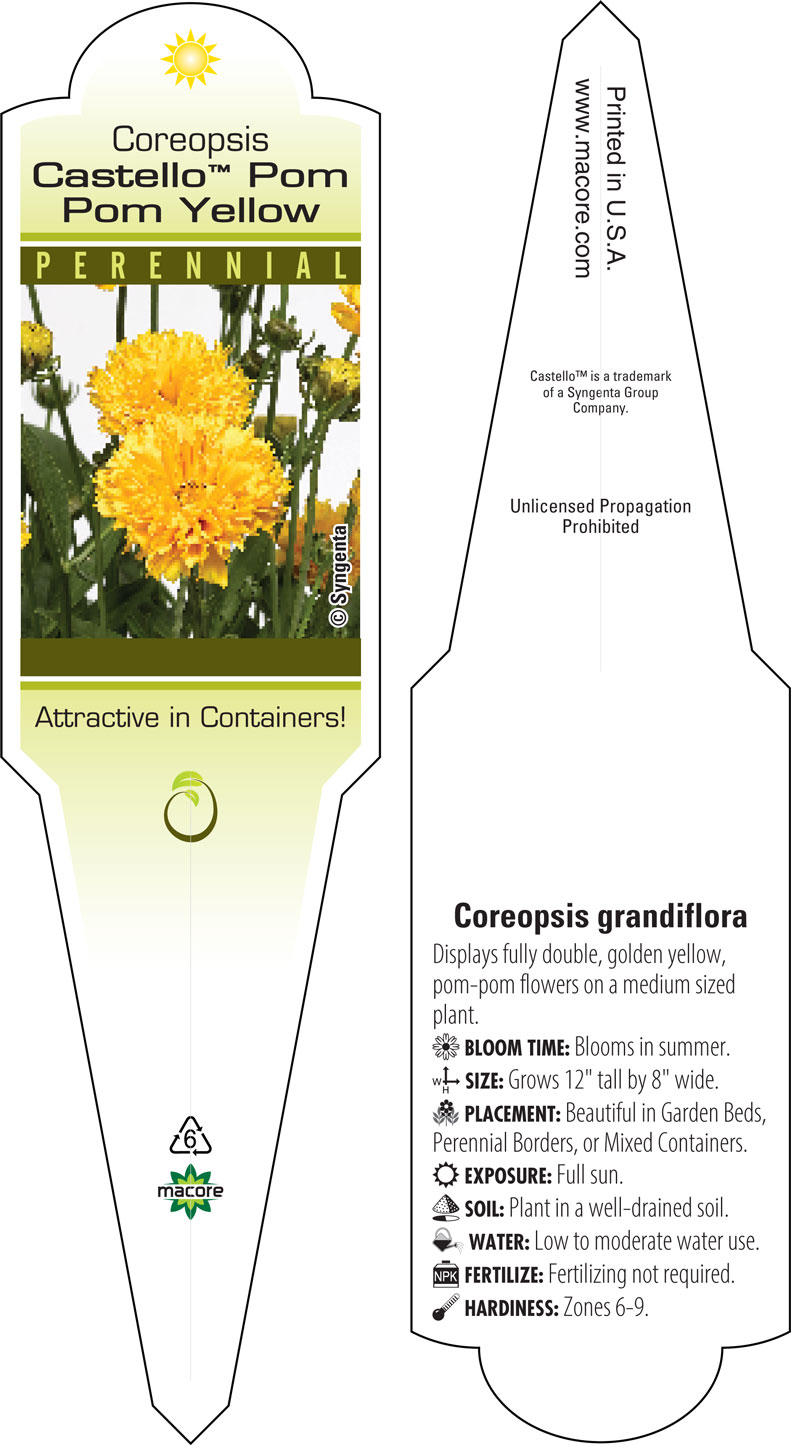 Coreopsis
Castello™ Pom Pom Yellow

PERENNIAL

© Syngenta

Attractive in Containers!

6

macore

Printed in U.S.A.
www.macore.com

Castello™ is a trademark of a Syngenta Group Company.

Unlicensed Propagation Prohibited

Coreopsis grandiflora

Displays fully double, golden yellow, pom-pom flowers on a medium sized plant.

BLOOM TIME: Blooms in summer.

W H SIZE: Grows 12" tall by 8" wide.

PLACEMENT: Beautiful in Garden Beds, Perennial Borders, or Mixed Containers.

EXPOSURE: Full sun.

SOIL: Plant in a well-drained soil.

WATER: Low to moderate water use.

NPK FERTILIZE: Fertilizing not required.

HARDINESS: Zones 6-9.